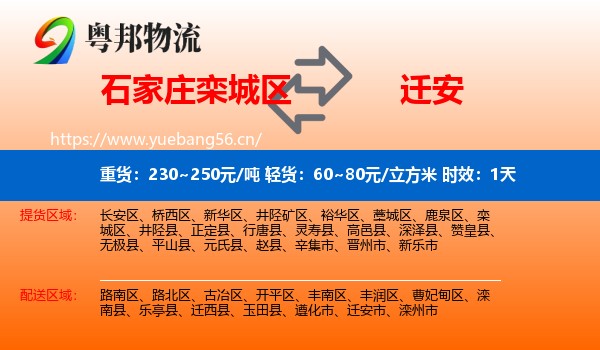 粤邦物流

石家庄栾城区 迁安

https://www.yuebang56.cn/

重货：230~250元/吨 轻货：60~80元/立方米 时效：1天

提货区域： 长安区、桥西区、新华区、井陉矿区、裕华区、藁城区、鹿泉区、栾城区、井陉县、正定县、行唐县、灵寿县、高邑县、深泽县、赞皇县、无极县、平山县、元氏县、赵县、辛集市、晋州市、新乐市

配送区域： 路南区、路北区、古冶区、开平区、丰南区、丰润区、曹妃甸区、滦南县、乐亭县、迁西县、玉田县、遵化市、迁安市、滦州市